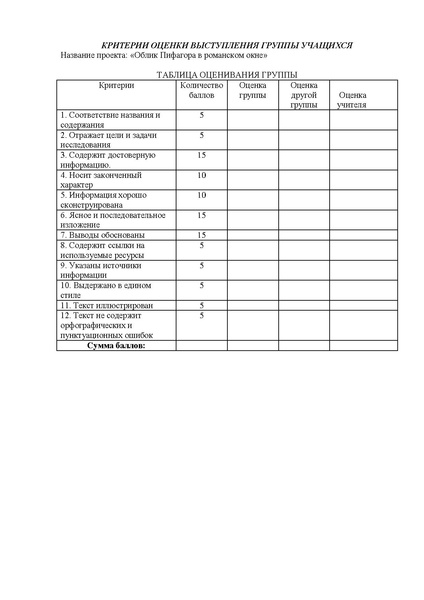 КРИТЕРИИ ОЦЕНКИ ВЫСТУПЛЕНИЯ ГРУППЫ УЧАЩИХСЯ
Название проекта: «Облик Пифагора в романском окне»

ТАБЛИЦА ОЦЕНИВАНИЯ ГРУППЫ

| Критерии | Количество баллов | Оценка группы | Оценка другой группы | Оценка учителя |
|---|---|---|---|---|
| 1. Соответствие названия и содержания | 5 | | | |
| 2. Отражает цели и задачи исследования | 5 | | | |
| 3. Содержит достоверную информацию. | 15 | | | |
| 4. Носит законченный характер | 10 | | | |
| 5. Информация хорошо сконструирована | 10 | | | |
| 6. Ясное и последовательное изложение | 15 | | | |
| 7. Выводы обоснованы | 15 | | | |
| 8. Содержит ссылки на используемые ресурсы | 5 | | | |
| 9. Указаны источники информации | 5 | | | |
| 10. Выдержано в едином стиле | 5 | | | |
| 11. Текст иллюстрирован | 5 | | | |
| 12. Текст не содержит орфографических и пунктуационных ошибок | 5 | | | |
| Сумма баллов: | | | | |